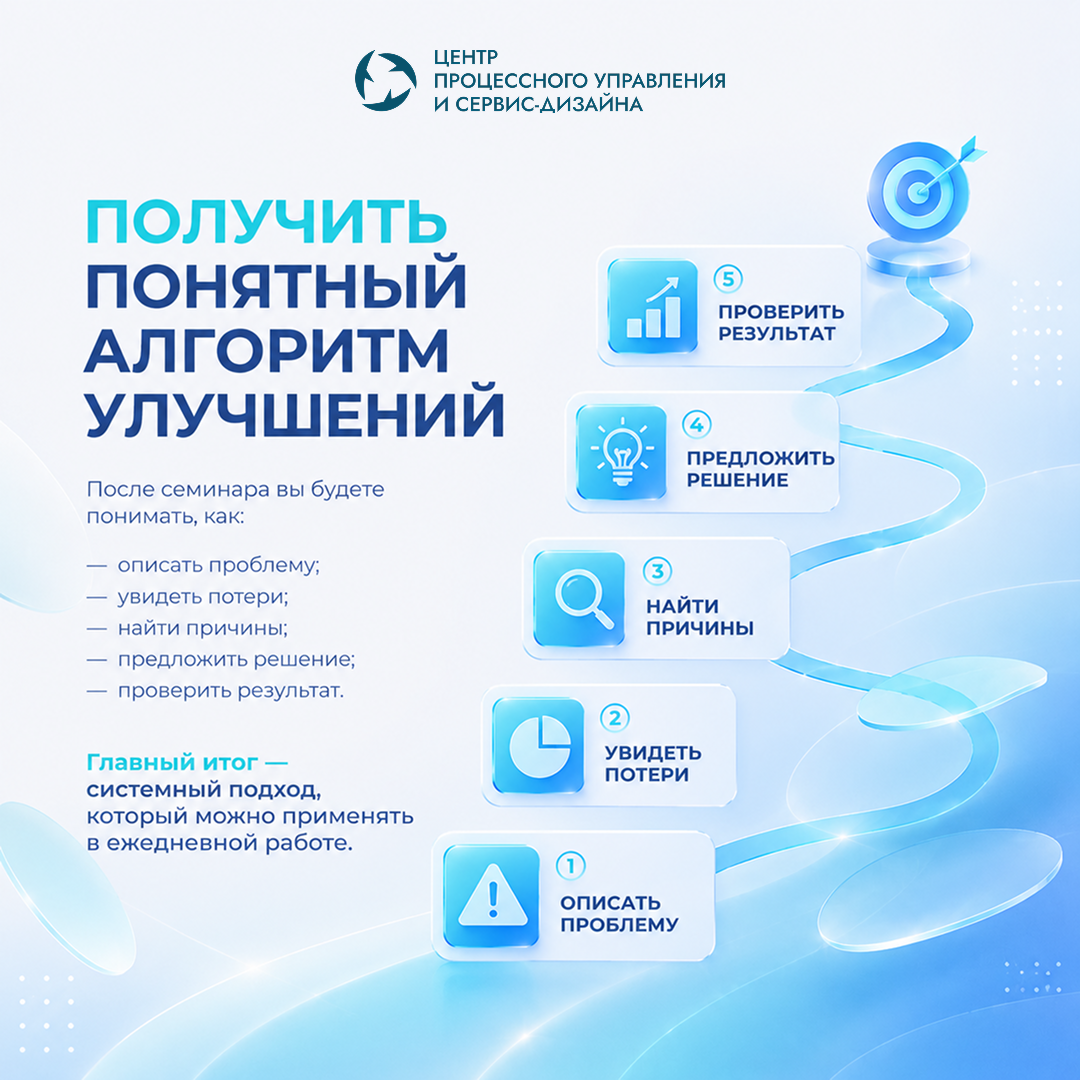 ЦЕНТР ПРОЦЕССНОГО УПРАВЛЕНИЯ И СЕРВИС-ДИЗАЙНА

ПОЛУЧИТЬ ПОНЯТНЫЙ АЛГОРИТМ УЛУЧШЕНИЙ

После семинара вы будете понимать, как:

— описать проблему;
— увидеть потери;
— найти причины;
— предложить решение;
— проверить результат.

Главный итог — системный подход, который можно применять в ежедневной работе.

5 ПРОВЕРИТЬ РЕЗУЛЬТАТ

4 ПРЕДЛОЖИТЬ РЕШЕНИЕ

3 НАЙТИ ПРИЧИНЫ

2 УВИДЕТЬ ПОТЕРИ

1 ОПИСАТЬ ПРОБЛЕМУ